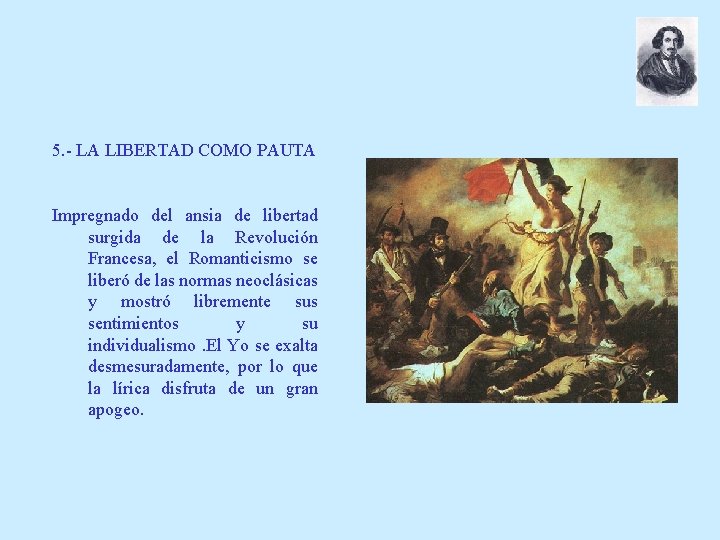 5.- LA LIBERTAD COMO PAUTA

Impregnado del ansia de libertad surgida de la Revolución Francesa, el Romanticismo se liberó de las normas neoclásicas y mostró libremente sus sentimientos y su individualismo .El Yo se exalta desmesuradamente, por lo que la lírica disfruta de un gran apogeo.